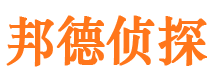 邦德侦探